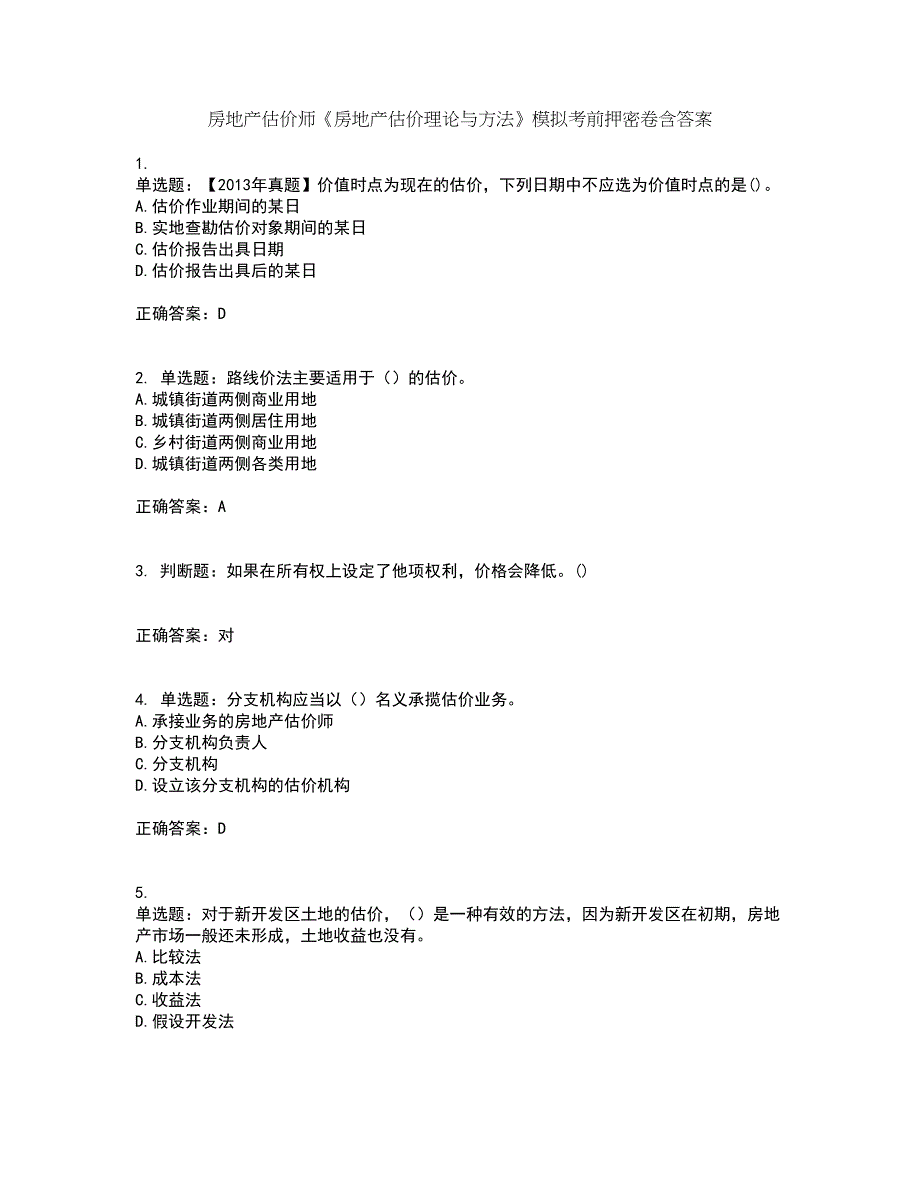 房地产估价师《房地产估价理论与方法》模拟考前押密卷含答案

1.
单选题：【2013年真题】价值时点为现在的估价，下列日期中不应选为价值时点的是()。
A.估价作业期间的某日
B.实地查勘估价对象期间的某日
C.估价报告出具日期
D.估价报告出具后的某日

正确答案：D

2. 单选题：路线价法主要适用于（）的估价。
A.城镇街道两侧商业用地
B.城镇街道两侧居住用地
C.乡村街道两侧商业用地
D.城镇街道两侧各类用地

正确答案：A

3. 判断题：如果在所有权上设定了他项权利，价格会降低。()

正确答案：对

4. 单选题：分支机构应当以（）名义承揽估价业务。
A.承接业务的房地产估价师
B.分支机构负责人
C.分支机构
D.设立该分支机构的估价机构

正确答案：D

5.
单选题：对于新开发区土地的估价，（）是一种有效的方法，因为新开发区在初期，房地产市场一般还未形成，土地收益也没有。
A.比较法
B.成本法
C.收益法
D.假设开发法